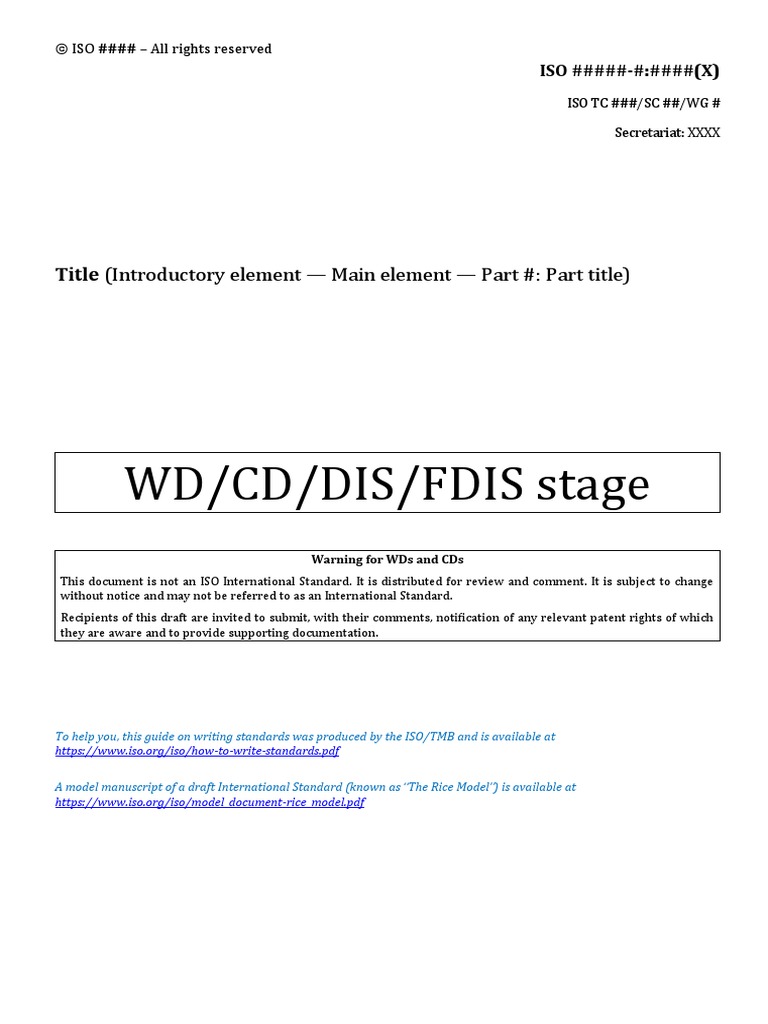 © ISO #### – All rights reserved

ISO #####-#:####(X)

ISO TC ###/SC ##/WG #

Secretariat: XXXX

Title (Introductory element — Main element — Part #: Part title)

WD/CD/DIS/FDIS stage

Warning for WDs and CDs

This document is not an ISO International Standard. It is distributed for review and comment. It is subject to change without notice and may not be referred to as an International Standard.

Recipients of this draft are invited to submit, with their comments, notification of any relevant patent rights of which they are aware and to provide supporting documentation.

To help you, this guide on writing standards was produced by the ISO/TMB and is available at https://www.iso.org/iso/how-to-write-standards.pdf

A model manuscript of a draft International Standard (known as "The Rice Model") is available at https://www.iso.org/iso/model_document-rice_model.pdf